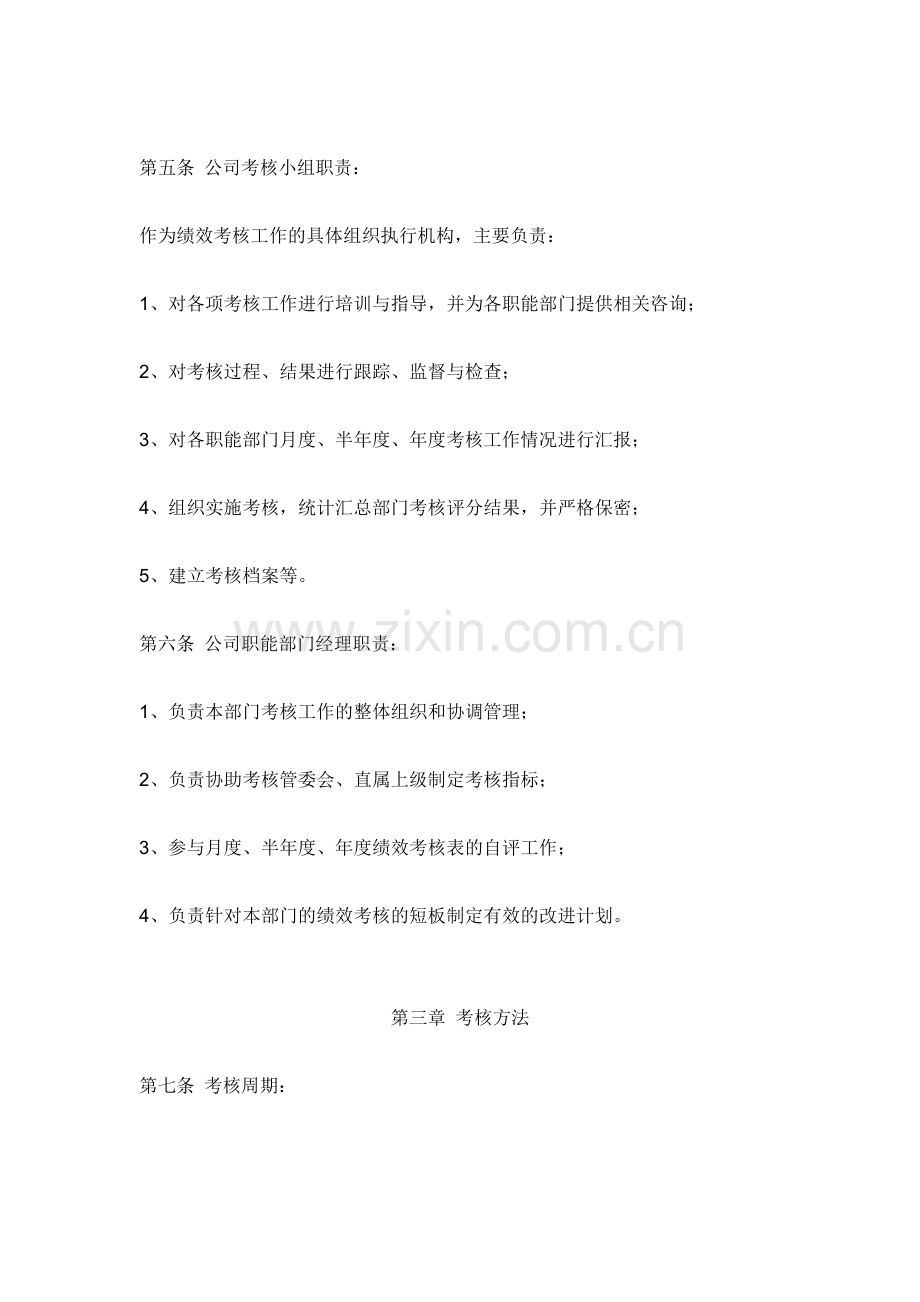 第五条 公司考核小组职责：

作为绩效考核工作的具体组织执行机构，主要负责：

1、对各项考核工作进行培训与指导，并为各职能部门提供相关咨询；

2、对考核过程、结果进行跟踪、监督与检查；

3、对各职能部门月度、半年度、年度考核工作情况进行汇报；

4、组织实施考核，统计汇总部门考核评分结果，并严格保密；

5、建立考核档案等。

www.zixin.com.cn

第六条 公司职能部门经理职责：

1、负责本部门考核工作的整体组织和协调管理；

2、负责协助考核管委会、直属上级制定考核指标；

3、参与月度、半年度、年度绩效考核表的自评工作；

4、负责针对本部门的绩效考核的短板制定有效的改进计划。

第三章 考核方法

第七条 考核周期：